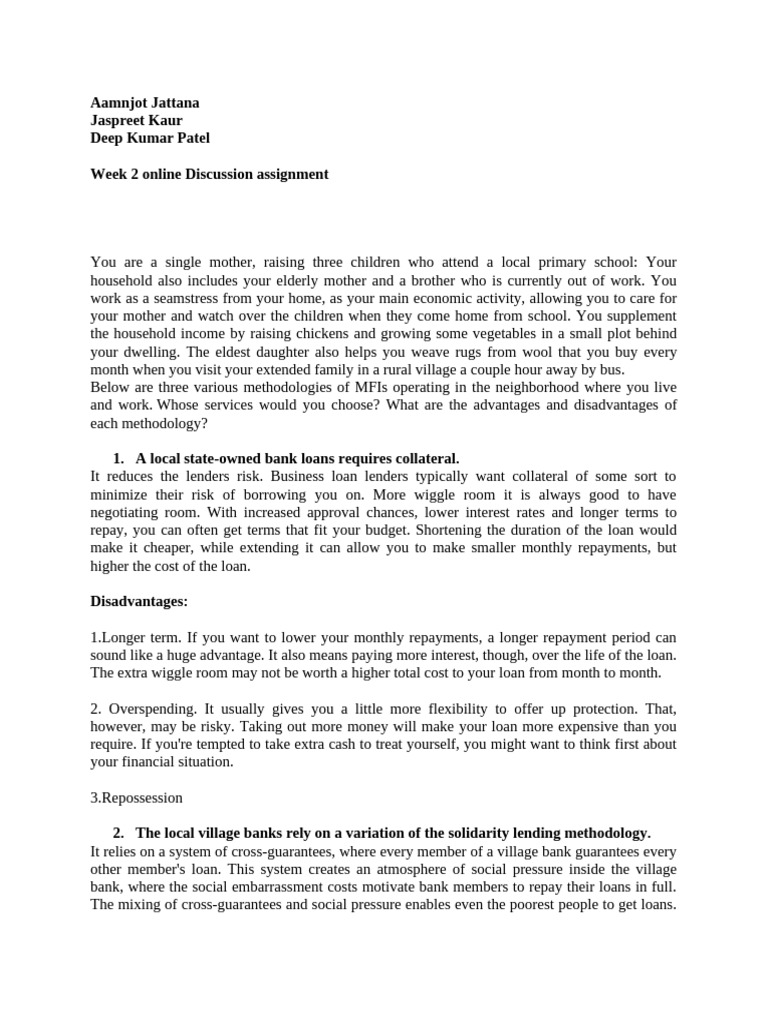 Aamnjot Jattana
Jaspreet Kaur
Deep Kumar Patel

Week 2 online Discussion assignment

You are a single mother, raising three children who attend a local primary school: Your household also includes your elderly mother and a brother who is currently out of work. You work as a seamstress from your home, as your main economic activity, allowing you to care for your mother and watch over the children when they come home from school. You supplement the household income by raising chickens and growing some vegetables in a small plot behind your dwelling. The eldest daughter also helps you weave rugs from wool that you buy every month when you visit your extended family in a rural village a couple hour away by bus.
Below are three various methodologies of MFIs operating in the neighborhood where you live and work. Whose services would you choose? What are the advantages and disadvantages of each methodology?

1. A local state-owned bank loans requires collateral.
It reduces the lenders risk. Business loan lenders typically want collateral of some sort to minimize their risk of borrowing you on. More wiggle room it is always good to have negotiating room. With increased approval chances, lower interest rates and longer terms to repay, you can often get terms that fit your budget. Shortening the duration of the loan would make it cheaper, while extending it can allow you to make smaller monthly repayments, but higher the cost of the loan.

Disadvantages:

1.Longer term. If you want to lower your monthly repayments, a longer repayment period can sound like a huge advantage. It also means paying more interest, though, over the life of the loan. The extra wiggle room may not be worth a higher total cost to your loan from month to month.

2. Overspending. It usually gives you a little more flexibility to offer up protection. That, however, may be risky. Taking out more money will make your loan more expensive than you require. If you're tempted to take extra cash to treat yourself, you might want to think first about your financial situation.

3.Repossession

2. The local village banks rely on a variation of the solidarity lending methodology.
It relies on a system of cross-guarantees, where every member of a village bank guarantees every other member's loan. This system creates an atmosphere of social pressure inside the village bank, where the social embarrassment costs motivate bank members to repay their loans in full. The mixing of cross-guarantees and social pressure enables even the poorest people to get loans.